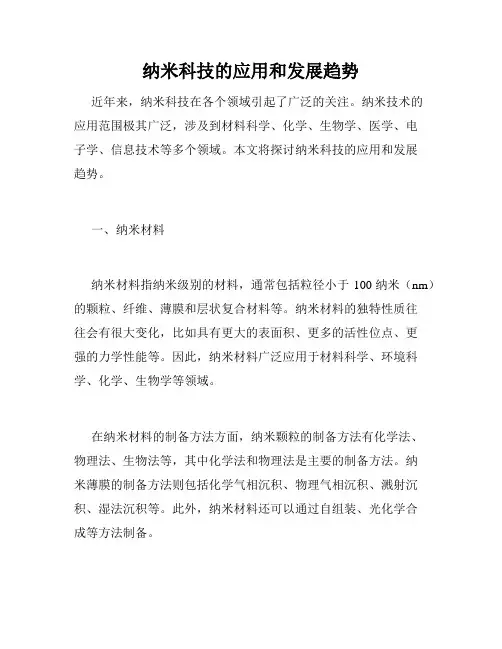 纳米科技的应用和发展趋势

近年来，纳米科技在各个领域引起了广泛的关注。纳米技术的应用范围极其广泛，涉及到材料科学、化学、生物学、医学、电子学、信息技术等多个领域。本文将探讨纳米科技的应用和发展趋势。

一、纳米材料

纳米材料指纳米级别的材料，通常包括粒径小于 100 纳米（nm）的颗粒、纤维、薄膜和层状复合材料等。纳米材料的独特性质往往会有很大变化，比如具有更大的表面积、更多的活性位点、更强的力学性能等。因此，纳米材料广泛应用于材料科学、环境科学、化学、生物学等领域。

在纳米材料的制备方法方面，纳米颗粒的制备方法有化学法、物理法、生物法等，其中化学法和物理法是主要的制备方法。纳米薄膜的制备方法则包括化学气相沉积、物理气相沉积、溅射沉积、湿法沉积等。此外，纳米材料还可以通过自组装、光化学合成等方法制备。